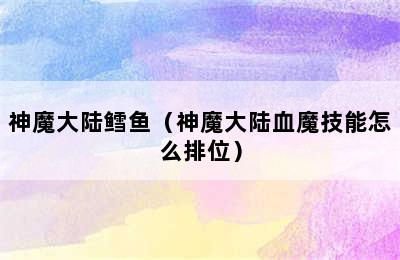 神魔大陆鳕鱼（神魔大陆血魔技能怎么排位）